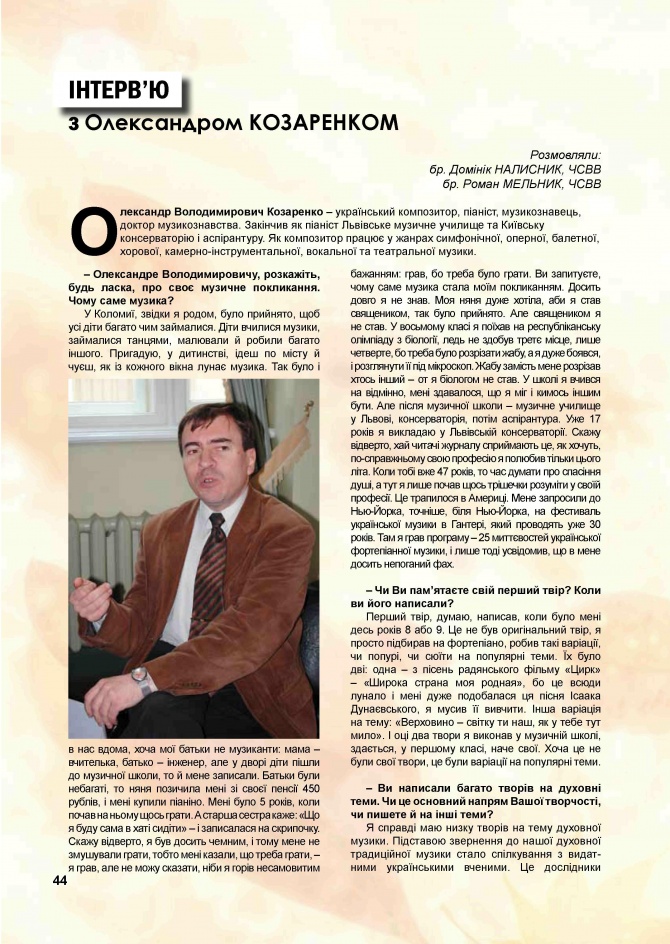 ІНТЕРВ'Ю
з Олександром КОЗАРЕНКОМ

Розмовляли:
бр. Домінік НАЛИСНИК, ЧСВВ
бр. Роман МЕЛЬНИК, ЧСВВ

Олександр Володимирович Козаренко – український композитор, піаніст, музикознавець, доктор музикознавства. Закінчив як піаніст Львівське музичне училище та Київську консерваторію і аспірантуру. Як композитор працює у жанрах симфонічної, оперної, балетної, хорової, камерно-інструментальної, вокальної та театральної музики.

– Олександре Володимировичу, розкажіть, будь ласка, про своє музичне покликання. Чому саме музика?

У Коломиї, звідки я родом, було прийнято, щоб усі діти багато чим займалися. Діти вчилися музики, займалися танцями, малювали й робили багато іншого. Пригадую, у дитинстві, ідеш по місту й чуєш, як із кожного вікна лунає музика. Так було і в нас вдома, хоча мої батьки не музиканти: мама – вчителька, батько – інженер, але у дворі діти пішли до музичної школи, то й мене записали. Батьки були небагаті, то няня позичила мені зі своєї пенсії 450 рублів, і мені купили піаніно. Мені було 5 років, коли почав на ньому щось грати. А старша сестра каже: «Що я буду сама в хаті сидіти» – і записалася на скрипочку. Скажу відверто, я був досить чемним, і тому мене не змушували грати, тобто мені казали, що треба грати, – я грав, але не можу сказати, ніби я горів несамовитим бажанням: грав, бо треба було грати. Ви запитуєте, чому саме музика стала моїм покликанням. Досить довго я не знав. Моя няня дуже хотіла, аби я став священиком, так було прийнято. Але священиком я не став. У восьмому класі я поїхав на республіканську олімпіаду з біології, ледь не здобув третє місце, лише четверте, бо треба було розрізати жабу, а я дуже боявся, і розглянути її під мікроскоп. Жабу замість мене розрізав хтось інший – от я біологом не став. У школі я вчився на відмінно, мені здавалося, що я міг і кимось іншим бути. Але після музичної школи – музичне училище у Львові, консерваторія, потім аспірантура. Уже 17 років я викладаю у Львівській консерваторії. Скажу відверто, хай читачі журналу сприймають це, як хочуть, по-справжньому свою професію я полюбив тільки цього літа. Коли тобі вже 47 років, то час думати про спасіння душі, а тут я лише почав щось трішечки розуміти у своїй професії. Це трапилося в Америці. Мене запросили до Нью-Йорка, точніше, біля Нью-Йорка, на фестиваль української музики в Гантері, який проводять уже 30 років. Там я грав програму – 25 миттєвостей української фортепіанної музики, і лише тоді усвідомив, що в мене досить непоганий фах.

– Чи Ви пам'ятаєте свій перший твір? Коли ви його написали?

Перший твір, думаю, написав, коли було мені десь років 8 або 9. Це не був оригінальний твір, я просто підбирав на фортепіано, робив такі варіації, чи попурі, чи сюїти на популярні теми. Їх було дві: одна – з пісень радянського фільму «Цирк» – «Широка страна моя родная», бо це всюди лунало і мені дуже подобалася ця пісня Ісаака Дунаєвського, я мусив її вивчити. Інша варіація на тему: «Верховино – світку ти наш, як у тебе тут мило». І оці два твори я виконав у музичній школі, здається, у першому класі, наче свої. Хоча це не були свої твори, це були варіації на популярні теми.

– Ви написали багато творів на духовні теми. Чи це основний напрям Вашої творчості, чи пишете й на інші теми?

Я справді маю низку творів на тему духовної музики. Підставою звернення до нашої духовної традиційної музики стало спілкування з видатними українськими вченими. Це дослідники

44